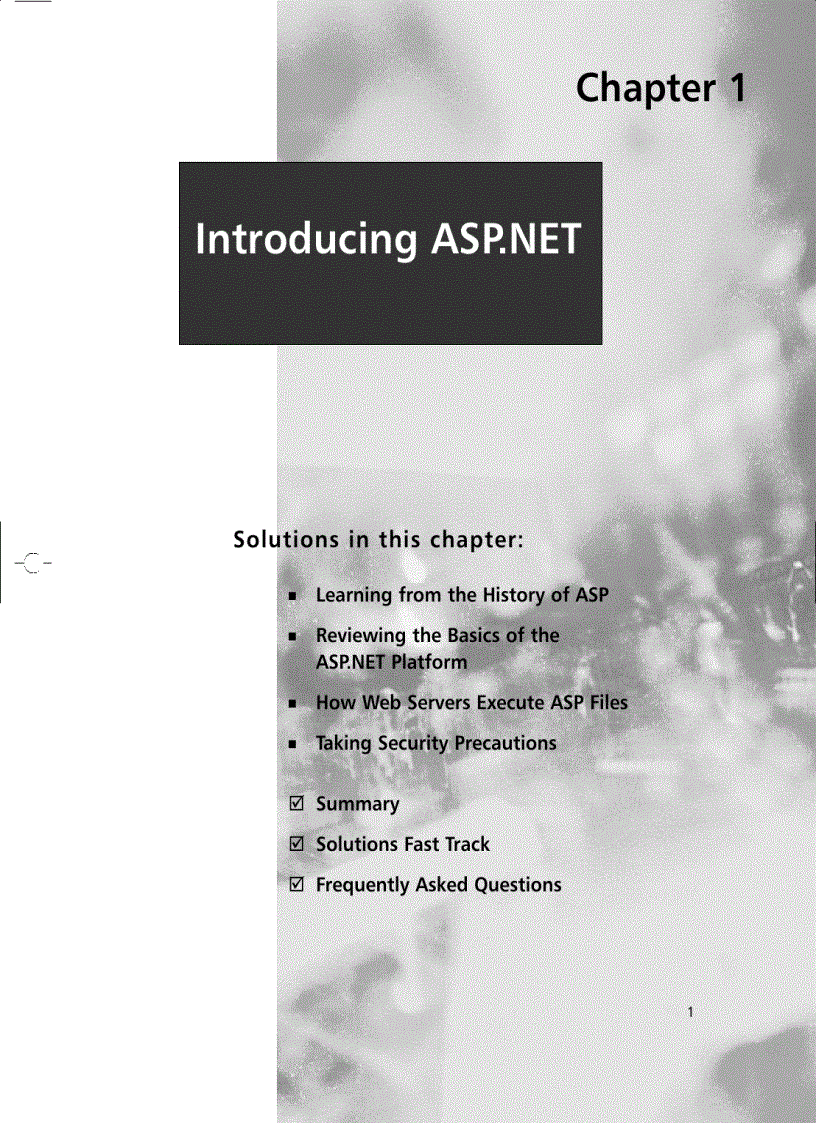 Chapter 1

Introducing ASP.NET

Solutions in this chapter:

■ Learning from the History of ASP

■ Reviewing the Basics of the ASP.NET Platform

■ How Web Servers Execute ASP Files

■ Taking Security Precautions

☑ Summary

☑ Solutions Fast Track

☑ Frequently Asked Questions

1